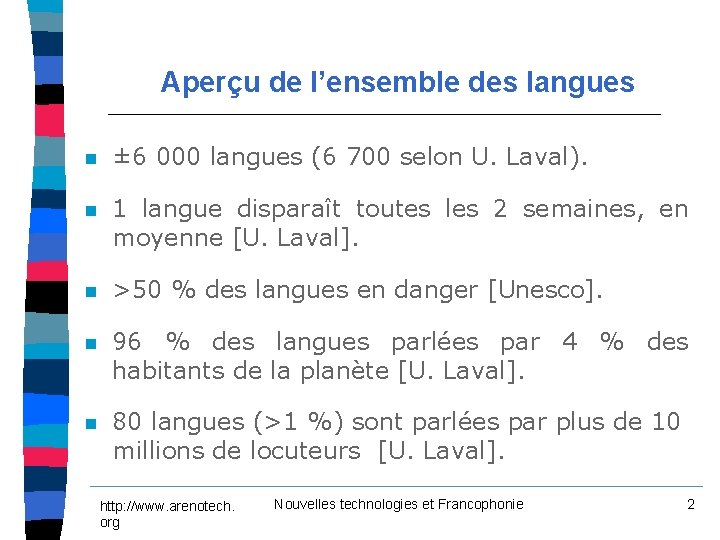 Aperçu de l'ensemble des langues

• ±6 000 langues (6 700 selon U. Laval).

• 1 langue disparaît toutes les 2 semaines, en moyenne [U. Laval].

• >50 % des langues en danger [Unesco].

• 96 % des langues parlées par 4 % des habitants de la planète [U. Laval].

• 80 langues (>1 %) sont parlées par plus de 10 millions de locuteurs [U. Laval].

http://www.arenotech.org

Nouvelles technologies et Francophonie

2